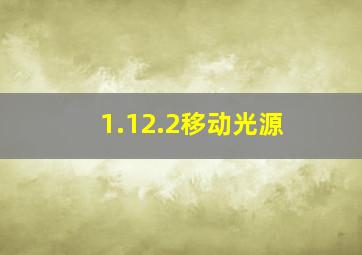 1.12.2移动光源